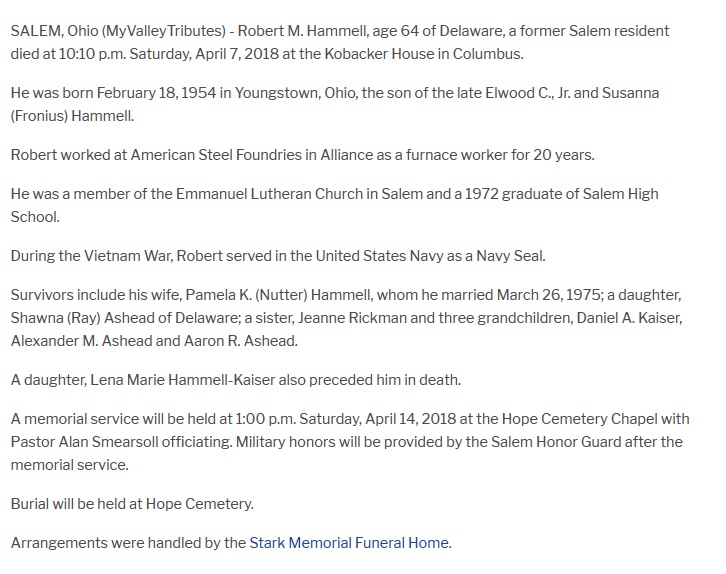 SALEM, Ohio (MyValleyTributes) - Robert M. Hammell, age 64 of Delaware, a former Salem resident died at 10:10 p.m. Saturday, April 7, 2018 at the Kobacker House in Columbus.

He was born February 18, 1954 in Youngstown, Ohio, the son of the late Elwood C., Jr. and Susanna (Fronius) Hammell.

Robert worked at American Steel Foundries in Alliance as a furnace worker for 20 years.

He was a member of the Emmanuel Lutheran Church in Salem and a 1972 graduate of Salem High School.

During the Vietnam War, Robert served in the United States Navy as a Navy Seal.

Survivors include his wife, Pamela K. (Nutter) Hammell, whom he married March 26, 1975; a daughter, Shawna (Ray) Ashead of Delaware; a sister, Jeanne Rickman and three grandchildren, Daniel A. Kaiser, Alexander M. Ashead and Aaron R. Ashead.

A daughter, Lena Marie Hammell-Kaiser also preceded him in death.

A memorial service will be held at 1:00 p.m. Saturday, April 14, 2018 at the Hope Cemetery Chapel with Pastor Alan Smearsoll officiating. Military honors will be provided by the Salem Honor Guard after the memorial service.

Burial will be held at Hope Cemetery.

Arrangements were handled by the Stark Memorial Funeral Home.